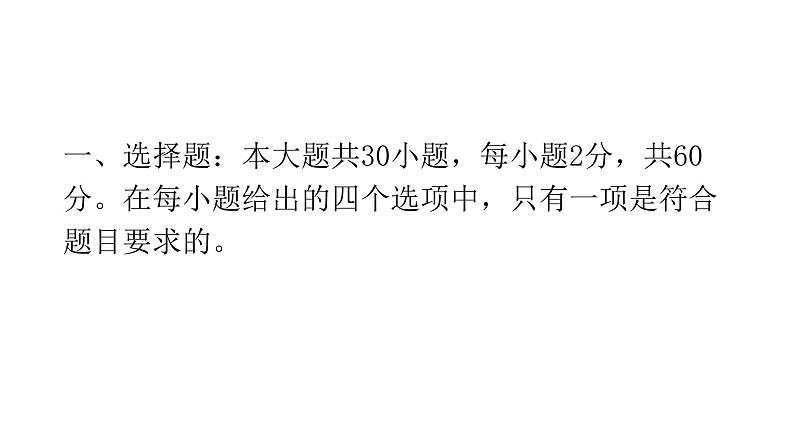 一、选择题：本大题共30小题，每小题2分，共60分。在每小题给出的四个选项中，只有一项是符合题目要求的。